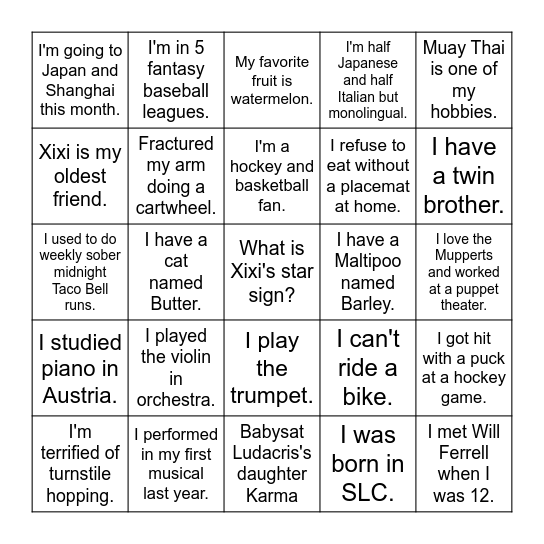 | | | | | |
|---|---|---|---|---|
| I'm going to Japan and Shanghai this month. | I'm in 5 fantasy baseball leagues. | My favorite fruit is watermelon. | I'm half Japanese and half Italian but monolingual. | Muay Thai is one of my hobbies. |
| Xixi is my oldest friend. | Fractured my arm doing a cartwheel. | I'm a hockey and basketball fan. | I refuse to eat without a placemat at home. | I have a twin brother. |
| I used to do weekly sober midnight Taco Bell runs. | I have a cat named Butter. | What is Xixi's star sign? | I have a Maltipoo named Barley. | I love the Mupperts and worked at a puppet theater. |
| I studied piano in Austria. | I played the violin in orchestra. | I play the trumpet. | I can't ride a bike. | I got hit with a puck at a hockey game. |
| I'm terrified of turnstile hopping. | I performed in my first musical last year. | Babysat Ludacris's daughter Karma | I was born in SLC. | I met Will Ferrell when I was 12. |